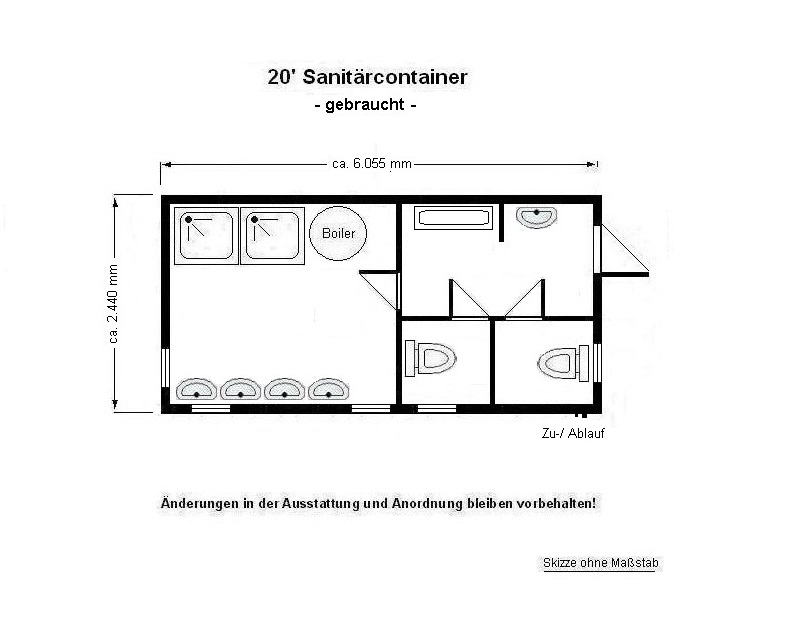 20' Sanitärcontainer
- gebraucht -

ca. 6.055 mm

ca. 2.440 mm

Boiler

Zu-/ Ablauf

Änderungen in der Ausstattung und Anordnung bleiben vorbehalten!

Skizze ohne Maßstab